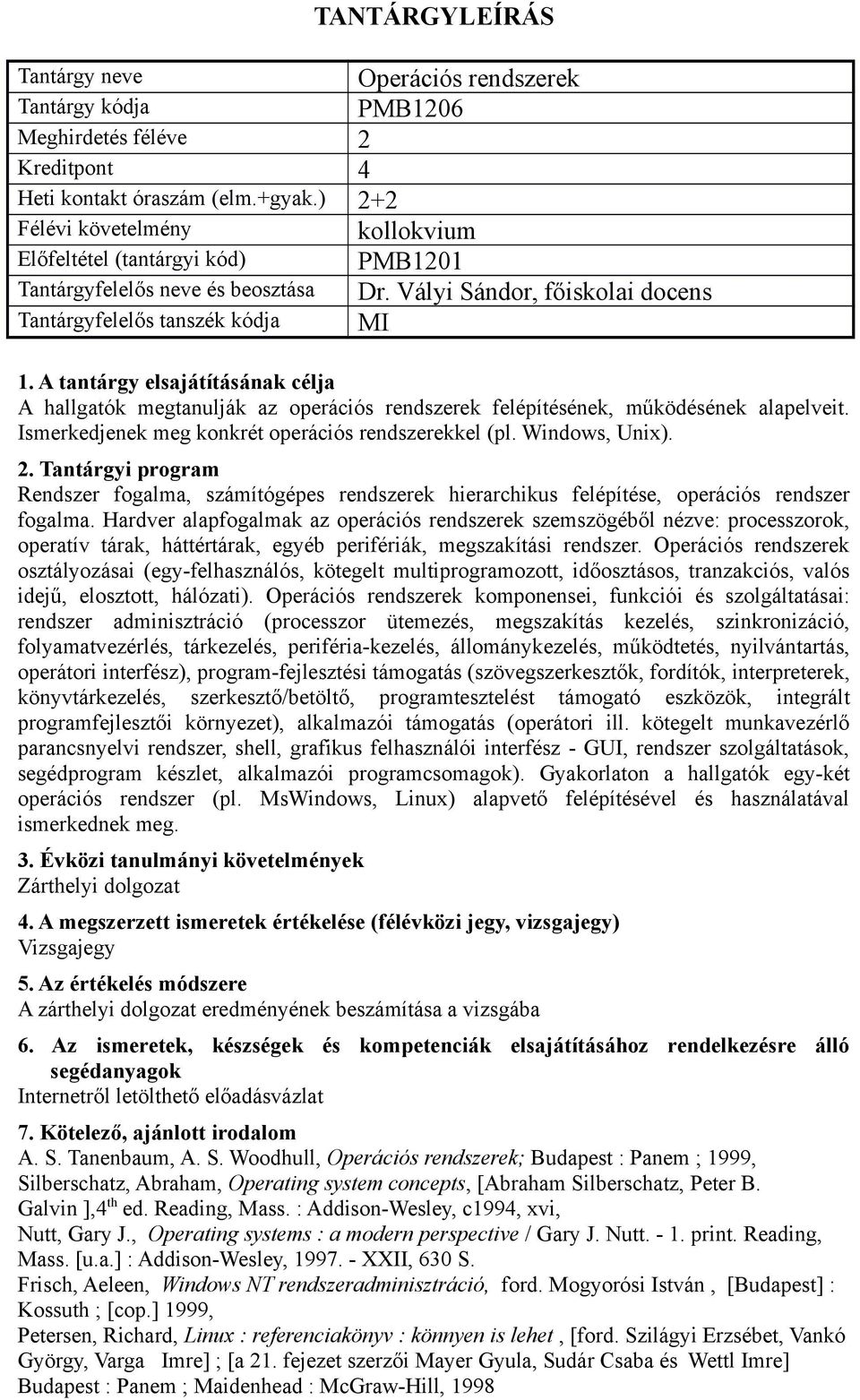 TANTÁRGYLEÍRÁS

| Tantárgy neve | Operációs rendszerek |
|---|---|
| Tantárgy kódja | PMB1206 |
| Meghirdetés féléve | 2 |
| Kreditpont | 4 |
| Heti kontakt óraszám (elm.+gyak.) | 2+2 |
| Félévi követelmény | kollokvium |
| Előfeltétel (tantárgyi kód) | PMB1201 |
| Tantárgyfelelős neve és beosztása | Dr. Vályi Sándor, főiskolai docens |
| Tantárgyfelelős tanszék kódja | MI |

1. A tantárgy elsajátításának célja
A hallgatók megtanulják az operációs rendszerek felépítésének, működésének alapelveit. Ismerkedjenek meg konkrét operációs rendszerekkel (pl. Windows, Unix).

2. Tantárgyi program
Rendszer fogalma, számítógépes rendszerek hierarchikus felépítése, operációs rendszer fogalma. Hardver alapfogalmak az operációs rendszerek szemszögéből nézve: processzorok, operatív tárak, háttértárak, egyéb perifériák, megszakítási rendszer. Operációs rendszerek osztályozásai (egy-felhasználós, kötegelt multiprogramozott, időosztásos, tranzakciós, valós idejű, elosztott, hálózati). Operációs rendszerek komponensei, funkciói és szolgáltatásai: rendszer adminisztráció (processzor ütemezés, megszakítás kezelés, szinkronizáció, folyamatvezérlés, tárkezelés, periféria-kezelés, állománykezelés, működtetés, nyilvántartás, operátori interfész), program-fejlesztési támogatás (szövegszerkesztők, fordítók, interpreterek, könyvtárkezelés, szerkesztő/betöltő, programtesztelést támogató eszközök, integrált programfejlesztői környezet), alkalmazói támogatás (operátori ill. kötegelt munkavezérlő parancsnyelvi rendszer, shell, grafikus felhasználói interfész - GUI, rendszer szolgáltatások, segédprogram készlet, alkalmazói programcsomagok). Gyakorlaton a hallgatók egy-két operációs rendszer (pl. MsWindows, Linux) alapvető felépítésével és használatával ismerkednek meg.

3. Évközi tanulmányi követelmények
Zárthelyi dolgozat

4. A megszerzett ismeretek értékelése (félévközi jegy, vizsgajegy)
Vizsgajegy

5. Az értékelés módszere
A zárthelyi dolgozat eredményének beszámítása a vizsgába

6. Az ismeretek, készségek és kompetenciák elsajátításához rendelkezésre álló segédanyagok
Internetről letölthető előadásvázlat

7. Kötelező, ajánlott irodalom
A. S. Tanenbaum, A. S. Woodhull, Operációs rendszerek; Budapest : Panem ; 1999,
Silberschatz, Abraham, Operating system concepts, [Abraham Silberschatz, Peter B. Galvin ],4$^{th}$ ed. Reading, Mass. : Addison-Wesley, c1994, xvi,
Nutt, Gary J., Operating systems : a modern perspective / Gary J. Nutt. - 1. print. Reading, Mass. [u.a.] : Addison-Wesley, 1997. - XXII, 630 S.
Frisch, Aeleen, Windows NT rendszeradminisztráció, ford. Mogyorósi István , [Budapest] : Kossuth ; [cop.] 1999,
Petersen, Richard, Linux : referenciakönyv : könnyen is lehet , [ford. Szilágyi Erzsébet, Vankó György, Varga Imre] ; [a 21. fejezet szerzői Mayer Gyula, Sudár Csaba és Wettl Imre] Budapest : Panem ; Maidenhead : McGraw-Hill, 1998